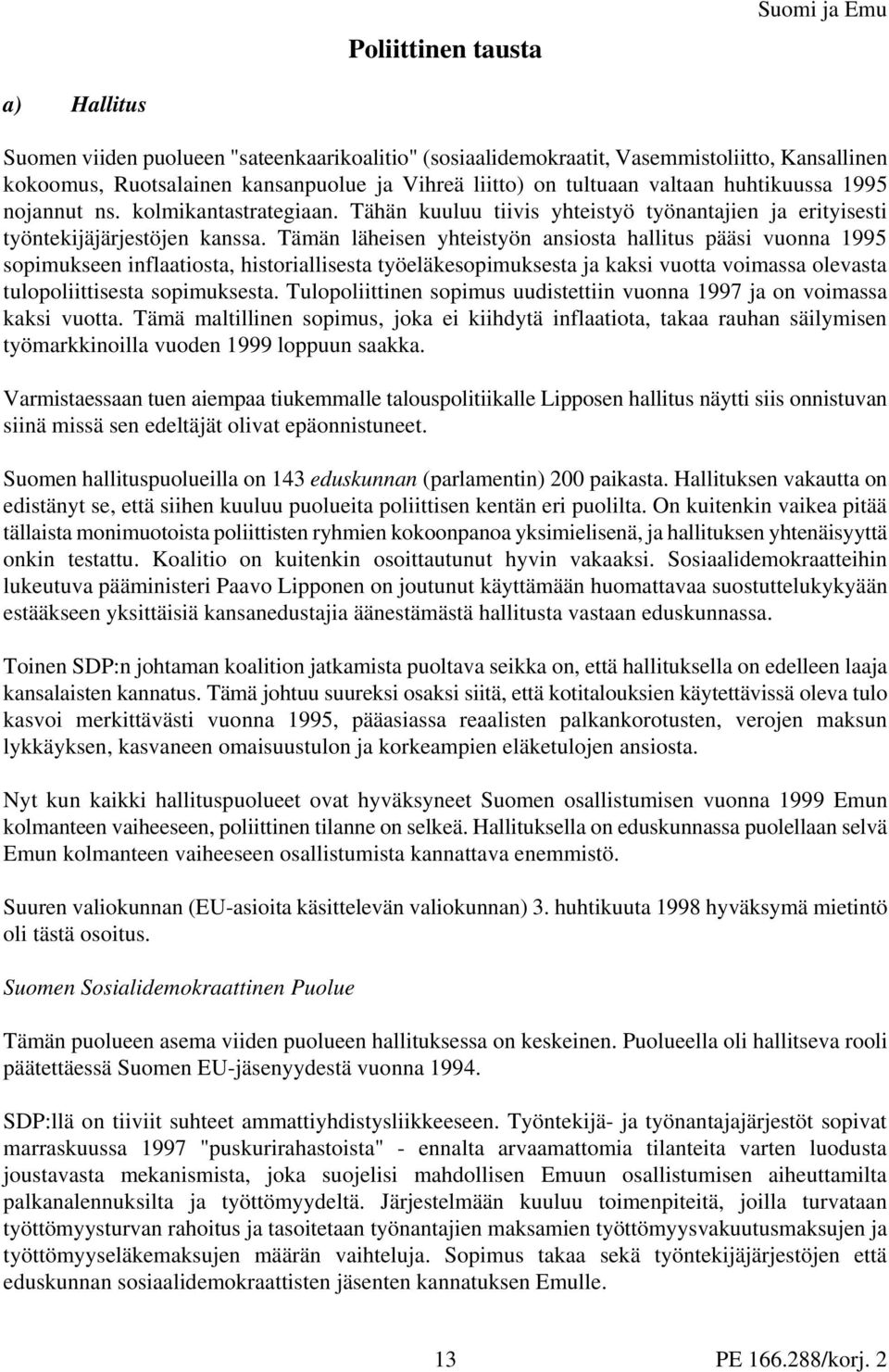 Suomi ja Emu

Poliittinen tausta

a) Hallitus

Suomen viiden puolueen "sateenkaarikoalitio" (sosiaalidemokraatit, Vasemmistoliitto, Kansallinen kokoomus, Ruotsalainen kansanpuolue ja Vihreä liitto) on tultuaan valtaan huhtikuussa 1995 nojannut ns. kolmikantastrategiaan. Tähän kuuluu tiivis yhteistyö työnantajien ja erityisesti työntekijäjärjestöjen kanssa. Tämän läheisen yhteistyön ansiosta hallitus pääsi vuonna 1995 sopimukseen inflaatiosta, historiallisesta työeläkesopimuksesta ja kaksi vuotta voimassa olevasta tulopoliittisesta sopimuksesta. Tulopoliittinen sopimus uudistettiin vuonna 1997 ja on voimassa kaksi vuotta. Tämä maltillinen sopimus, joka ei kiihdytä inflaatiota, takaa rauhan säilymisen työmarkkinoilla vuoden 1999 loppuun saakka.

Varmistaessaan tuen aiempaa tiukemmalle talouspolitiikalle Lipposen hallitus näytti siis onnistuvan siinä missä sen edeltäjät olivat epäonnistuneet.

Suomen hallituspuolueilla on 143 eduskunnan (parlamentin) 200 paikasta. Hallituksen vakautta on edistänyt se, että siihen kuuluu puolueita poliittisen kentän eri puolilta. On kuitenkin vaikea pitää tällaista monimuotoista poliittisten ryhmien kokoonpanoa yksimielisenä, ja hallituksen yhtenäisyyttä onkin testattu. Koalitio on kuitenkin osoittautunut hyvin vakaaksi. Sosiaalidemokraatteihin lukeutuva pääministeri Paavo Lipponen on joutunut käyttämään huomattavaa suostuttelukykyään estääkseen yksittäisiä kansanedustajia äänestämästä hallitusta vastaan eduskunnassa.

Toinen SDP:n johtaman koalition jatkamista puoltava seikka on, että hallituksella on edelleen laaja kansalaisten kannatus. Tämä johtuu suureksi osaksi siitä, että kotitalouksien käytettävissä oleva tulo kasvoi merkittävästi vuonna 1995, pääasiassa reaalisten palkankorotusten, verojen maksun lykkäyksen, kasvaneen omaisuustulon ja korkeampien eläketulojen ansiosta.

Nyt kun kaikki hallituspuolueet ovat hyväksyneet Suomen osallistumisen vuonna 1999 Emun kolmanteen vaiheeseen, poliittinen tilanne on selkeä. Hallituksella on eduskunnassa puolellaan selvä Emun kolmanteen vaiheeseen osallistumista kannattava enemmistö.

Suuren valiokunnan (EU-asioita käsittelevän valiokunnan) 3. huhtikuuta 1998 hyväksymä mietintö oli tästä osoitus.

Suomen Sosialidemokraattinen Puolue

Tämän puolueen asema viiden puolueen hallituksessa on keskeinen. Puolueella oli hallitseva rooli päätettäessä Suomen EU-jäsenyydestä vuonna 1994.

SDP:llä on tiiviit suhteet ammattiyhdistysliikkeeseen. Työntekijä- ja työnantajajärjestöt sopivat marraskuussa 1997 "puskurirahastoista" - ennalta arvaamattomia tilanteita varten luodusta joustavasta mekanismista, joka suojelisi mahdollisen Emuun osallistumisen aiheuttamilta palkanalennuksilta ja työttömyydeltä. Järjestelmään kuuluu toimenpiteitä, joilla turvataan työttömyysturvan rahoitus ja tasoitetaan työnantajien maksamien työttömyysvakuutusmaksujen ja työttömyyseläkemaksujen määrän vaihteluja. Sopimus takaa sekä työntekijäjärjestöjen että eduskunnan sosiaalidemokraattisten jäsenten kannatuksen Emulle.

13

PE 166.288/korj. 2